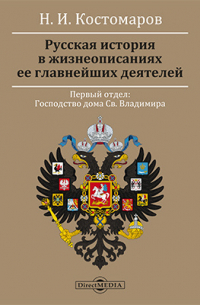 Н. И. Костомаров

Русская история в жизнеописаниях ее главнейших деятелей

Первый отдел: Господство дома Св. Владимира

DirectMEDIA